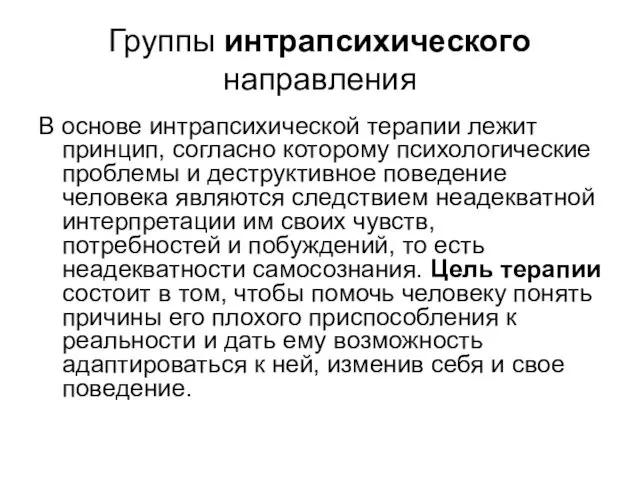 Группы интрапсихического направления

В основе интрапсихической терапии лежит принцип, согласно которому психологические проблемы и деструктивное поведение человека являются следствием неадекватной интерпретации им своих чувств, потребностей и побуждений, то есть неадекватности самосознания. Цель терапии состоит в том, чтобы помочь человеку понять причины его плохого приспособления к реальности и дать ему возможность адаптироваться к ней, изменив себя и свое поведение.